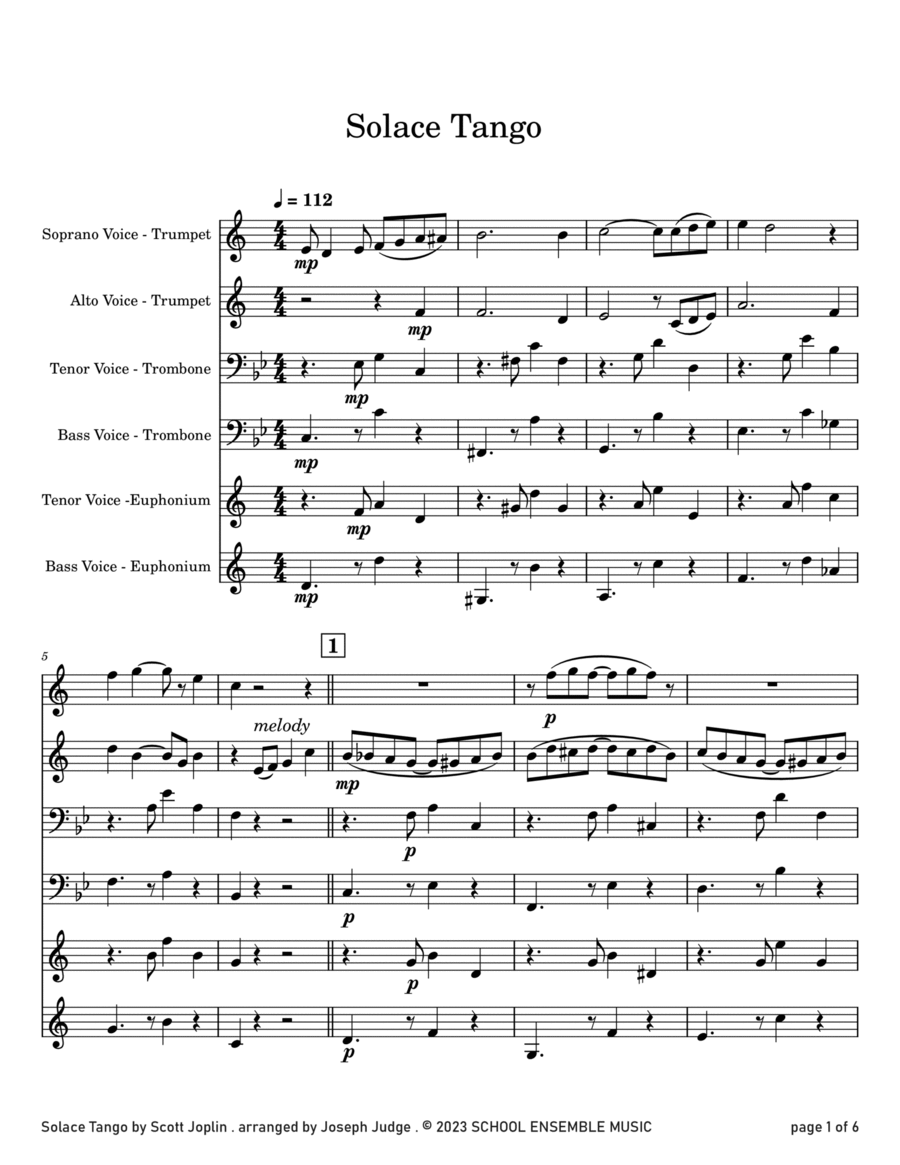 Solace Tango

♩ = 112

Soprano Voice - Trumpet

Alto Voice - Trumpet

Tenor Voice - Trombone

Bass Voice - Trombone

Tenor Voice -Euphonium

Bass Voice - Euphonium

mp mp mp mp mp mp

5

1

melody

p mp p p p p

Solace Tango by Scott Joplin . arranged by Joseph Judge . © 2023 SCHOOL ENSEMBLE MUSIC

page 1 of 6